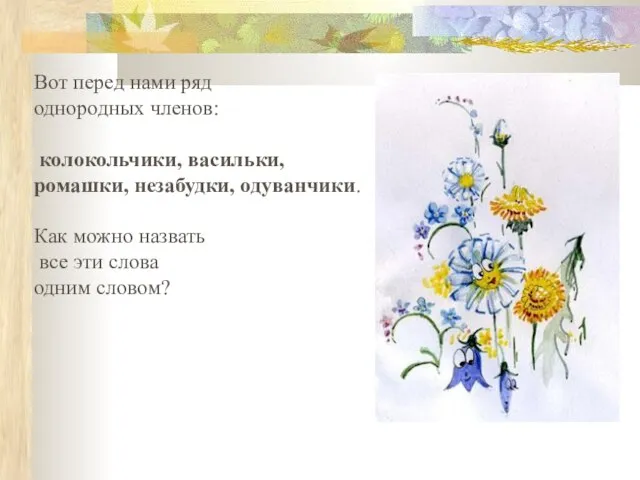 Вот перед нами ряд однородных членов:

колокольчики, васильки, ромашки, незабудки, одуванчики.

Как можно назвать все эти слова одним словом?